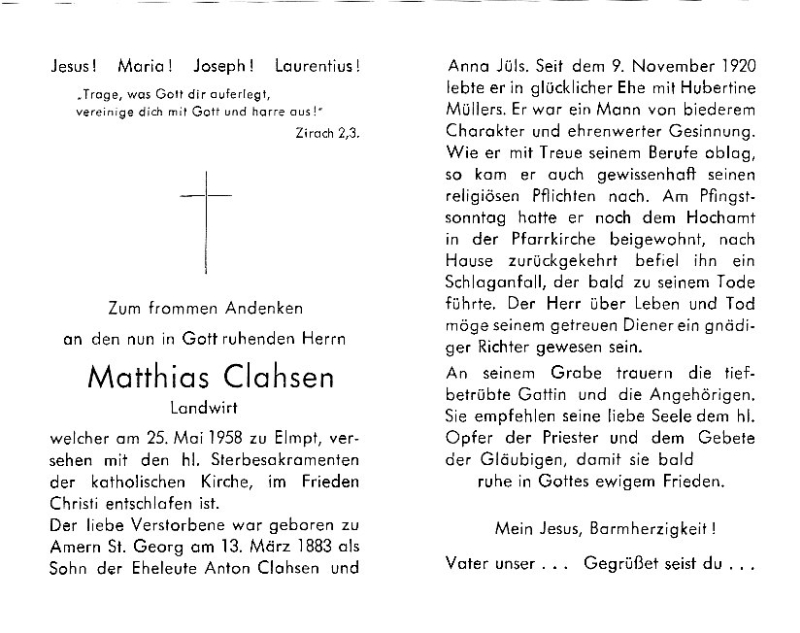 Jesus! Maria! Joseph! Laurentius!

„Trage, was Gott dir auferlegt, vereinige dich mit Gott und harre aus!"

Zirach 2,3.

Zum frommen Andenken

an den nun in Gott ruhenden Herrn

Matthias Clahsen

Landwirt

welcher am 25. Mai 1958 zu Elmpt, versehen mit den hl. Sterbesakramenten der katholischen Kirche, im Frieden Christi entschlafen ist.

Der liebe Verstorbene war geboren zu Amern St. Georg am 13. März 1883 als Sohn der Eheleute Anton Clahsen und Anna Jüls. Seit dem 9. November 1920 lebte er in glücklicher Ehe mit Hubertine Müllers. Er war ein Mann von biederem Charakter und ehrenwerter Gesinnung. Wie er mit Treue seinem Berufe oblag, so kam er auch gewissenhaft seinen religiösen Pflichten nach. Am Pfingstsonntag hatte er noch dem Hochamt in der Pfarrkirche beigewohnt, nach Hause zurückgekehrt befiel ihn ein Schlaganfall, der bald zu seinem Tode führte. Der Herr über Leben und Tod möge seinem getreuen Diener ein gnädiger Richter gewesen sein.

An seinem Grabe trauern die tiefbetrübte Gattin und die Angehörigen. Sie empfehlen seine liebe Seele dem hl. Opfer der Priester und dem Gebete der Gläubigen, damit sie bald ruhe in Gottes ewigem Frieden.

Mein Jesus, Barmherzigkeit!

Vater unser . . . Gegrüßet seist du . . .